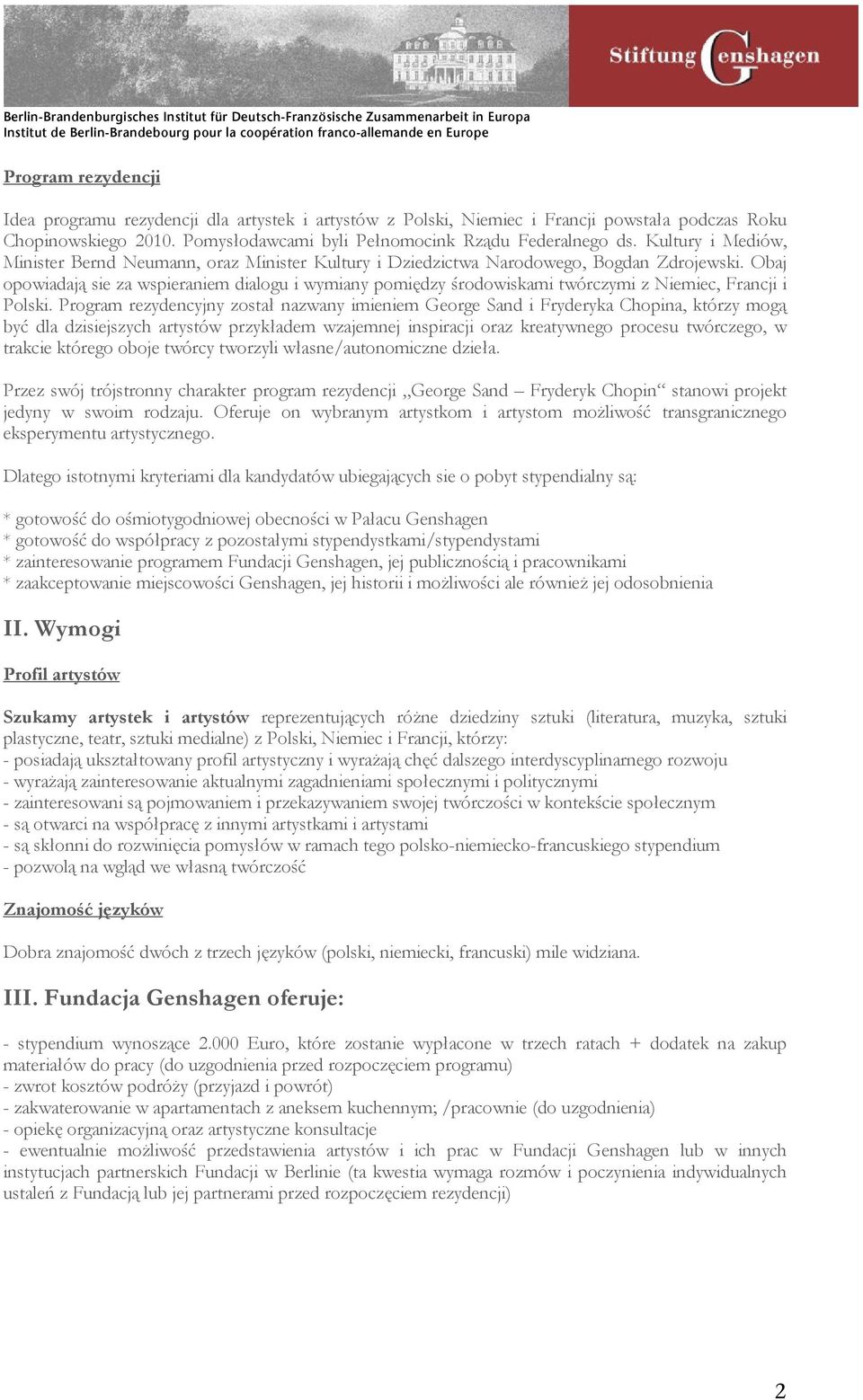 Stiftung Genshagen

Berlin-Brandenburgisches Institut für Deutsch-Französische Zusammenarbeit in Europa
Institut de Berlin-Brandebourg pour la coopération franco-allemande en Europe

Program rezydencji

Idea programu rezydencji dla artystek i artystów z Polski, Niemiec i Francji powstała podczas Roku Chopinowskiego 2010. Pomysłodawcami byli Pełnomocink Rządu Federalnego ds. Kultury i Mediów, Minister Bernd Neumann, oraz Minister Kultury i Dziedzictwa Narodowego, Bogdan Zdrojewski. Obaj opowiadają sie za wspieraniem dialogu i wymiany pomiędzy środowiskami twórczymi z Niemiec, Francji i Polski. Program rezydencyjny został nazwany imieniem George Sand i Fryderyka Chopina, którzy mogą być dla dzisiejszych artystów przykładem wzajemnej inspiracji oraz kreatywnego procesu twórczego, w trakcie którego oboje twórcy tworzyli własne/autonomiczne dzieła.

Przez swój trójstronny charakter program rezydencji „George Sand – Fryderyk Chopin“ stanowi projekt jedyny w swoim rodzaju. Oferuje on wybranym artystkom i artystom możliwość transgranicznego eksperymentu artystycznego.

Dlatego istotnymi kryteriami dla kandydatów ubiegających sie o pobyt stypendialny są:

* gotowość do ośmiotygodniowej obecności w Pałacu Genshagen
* gotowość do współpracy z pozostałymi stypendystkami/stypendystami
* zainteresowanie programem Fundacji Genshagen, jej publicznością i pracownikami
* zaakceptowanie miejscowości Genshagen, jej historii i możliwości ale również jej odosobnienia

II. Wymogi

Profil artystów

Szukamy artystek i artystów reprezentujących różne dziedziny sztuki (literatura, muzyka, sztuki plastyczne, teatr, sztuki medialne) z Polski, Niemiec i Francji, którzy:
- posiadają ukształtowany profil artystyczny i wyrażają chęć dalszego interdyscyplinarnego rozwoju
- wyrażają zainteresowanie aktualnymi zagadnieniami społecznymi i politycznymi
- zainteresowani są pojmowaniem i przekazywaniem swojej twórczości w kontekście społecznym
- są otwarci na współpracę z innymi artystkami i artystami
- są skłonni do rozwinięcia pomysłów w ramach tego polsko-niemiecko-francuskiego stypendium
- pozwolą na wgląd we własną twórczość

Znajomość języków

Dobra znajomość dwóch z trzech języków (polski, niemiecki, francuski) mile widziana.

III. Fundacja Genshagen oferuje:

- stypendium wynoszące 2.000 Euro, które zostanie wypłacone w trzech ratach + dodatek na zakup materiałów do pracy (do uzgodnienia przed rozpoczęciem programu)
- zwrot kosztów podróży (przyjazd i powrót)
- zakwaterowanie w apartamentach z aneksem kuchennym; /pracownie (do uzgodnienia)
- opiekę organizacyjną oraz artystyczne konsultacje
- ewentualnie możliwość przedstawienia artystów i ich prac w Fundacji Genshagen lub w innych instytucjach partnerskich Fundacji w Berlinie (ta kwestia wymaga rozmów i poczynienia indywidualnych ustaleń z Fundacją lub jej partnerami przed rozpoczęciem rezydencji)

2